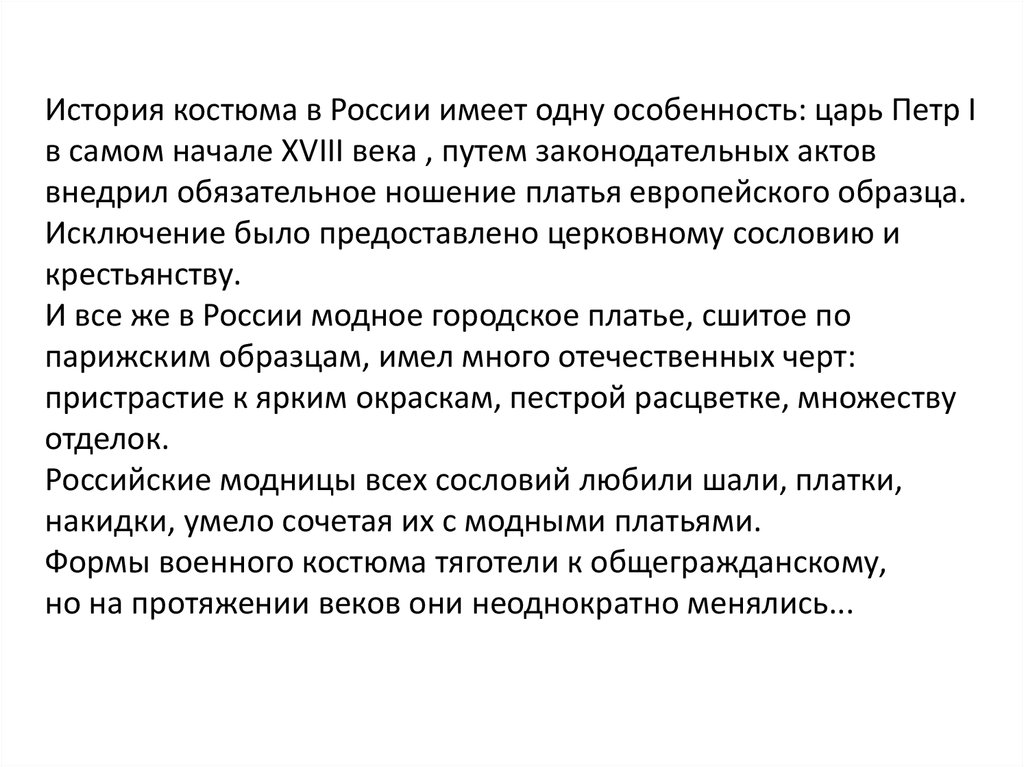 История костюма в России имеет одну особенность: царь Петр I в самом начале XVIII века , путем законодательных актов внедрил обязательное ношение платья европейского образца. Исключение было предоставлено церковному сословию и крестьянству.
И все же в России модное городское платье, сшитое по парижским образцам, имел много отечественных черт: пристрастие к ярким окраскам, пестрой расцветке, множеству отделок.
Российские модницы всех сословий любили шали, платки, накидки, умело сочетая их с модными платьями.
Формы военного костюма тяготели к общегражданскому, но на протяжении веков они неоднократно менялись...